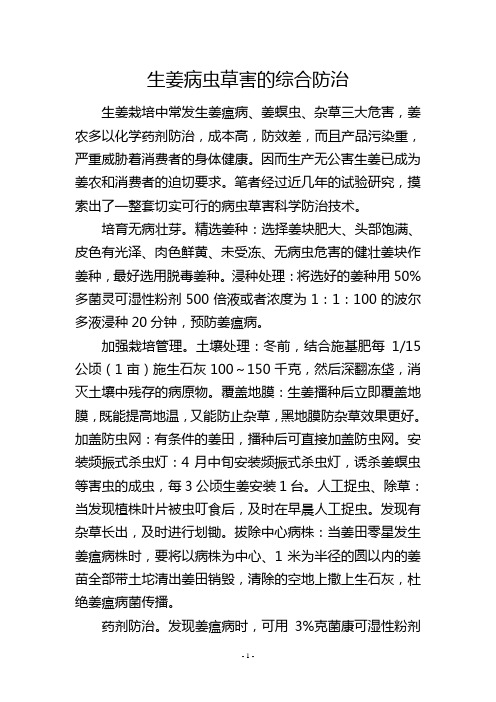 生姜病虫草害的综合防治

生姜栽培中常发生姜瘟病、姜螟虫、杂草三大危害，姜农多以化学药剂防治，成本高，防效差，而且产品污染重，严重威胁着消费者的身体健康。因而生产无公害生姜已成为姜农和消费者的迫切要求。笔者经过近几年的试验研究，摸索出了一整套切实可行的病虫草害科学防治技术。

培育无病壮芽。精选姜种：选择姜块肥大、头部饱满、皮色有光泽、肉色鲜黄、未受冻、无病虫危害的健壮姜块作姜种，最好选用脱毒姜种。浸种处理：将选好的姜种用 50%多菌灵可湿性粉剂 500 倍液或者浓度为 1：1：100 的波尔多液浸种 20 分钟，预防姜瘟病。

加强栽培管理。土壤处理：冬前，结合施基肥每 1/15 公顷（1 亩）施生石灰 100～150 千克，然后深翻冻垡，消灭土壤中残存的病原物。覆盖地膜：生姜播种后立即覆盖地膜，既能提高地温，又能防止杂草，黑地膜防杂草效果更好。加盖防虫网：有条件的姜田，播种后可直接加盖防虫网。安装频振式杀虫灯：4 月中旬安装频振式杀虫灯，诱杀姜螟虫等害虫的成虫，每 3 公顷生姜安装 1 台。人工捉虫、除草：当发现植株叶片被虫叮食后，及时在早晨人工捉虫。发现有杂草长出，及时进行划锄。拔除中心病株：当姜田零星发生姜瘟病株时，要将以病株为中心、1 米为半径的圆以内的姜苗全部带土坨清出姜田销毁，清除的空地上撒上生石灰，杜绝姜瘟病菌传播。

药剂防治。发现姜瘟病时，可用 3%克菌康可湿性粉剂

- 1 -